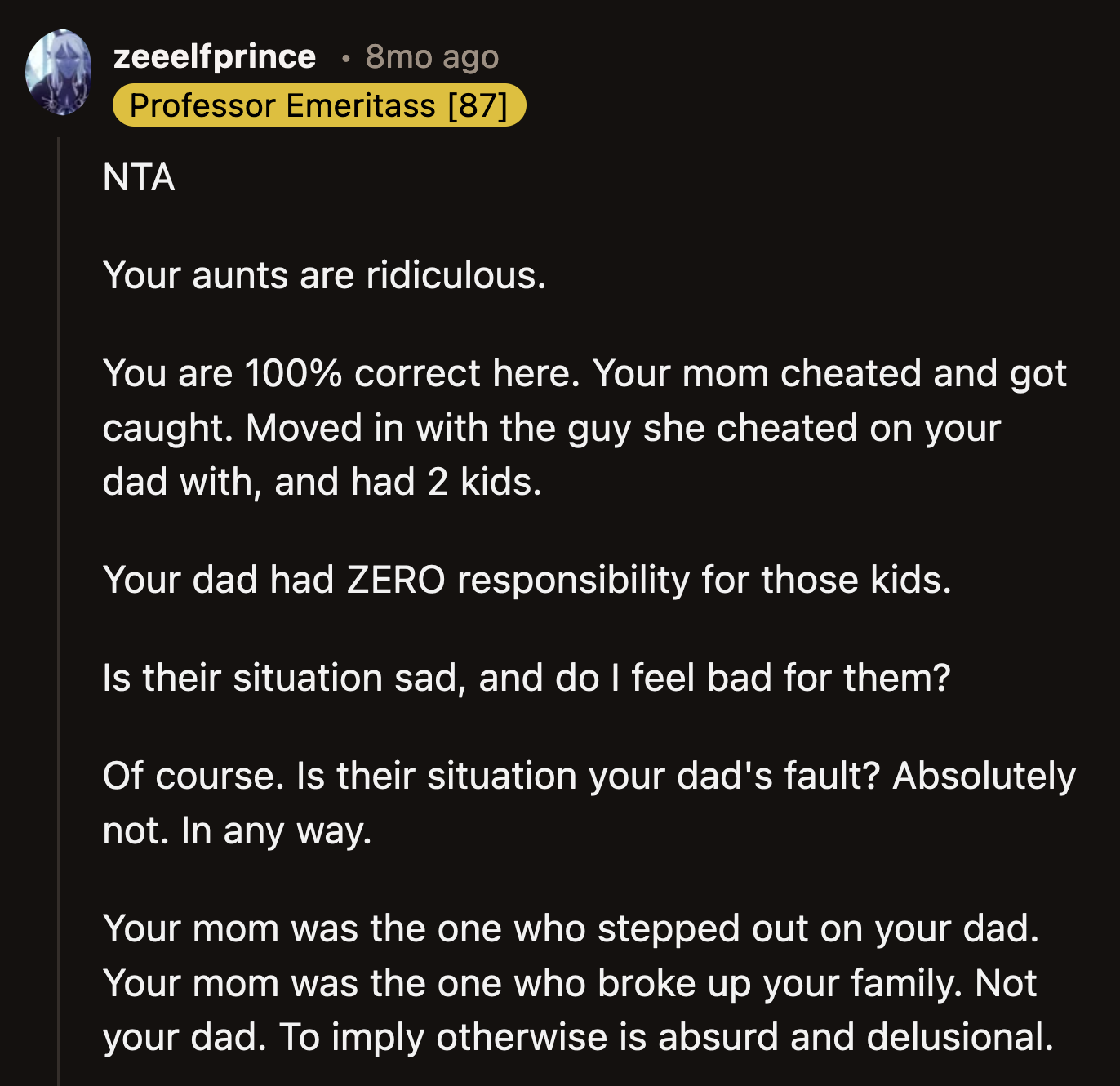 zeeelfprince • 8mo ago
Professor Emeritass [87]

NTA

Your aunts are ridiculous.

You are 100% correct here. Your mom cheated and got caught. Moved in with the guy she cheated on your dad with, and had 2 kids.

Your dad had ZERO responsibility for those kids.

Is their situation sad, and do I feel bad for them?

Of course. Is their situation your dad's fault? Absolutely not. In any way.

Your mom was the one who stepped out on your dad. Your mom was the one who broke up your family. Not your dad. To imply otherwise is absurd and delusional.